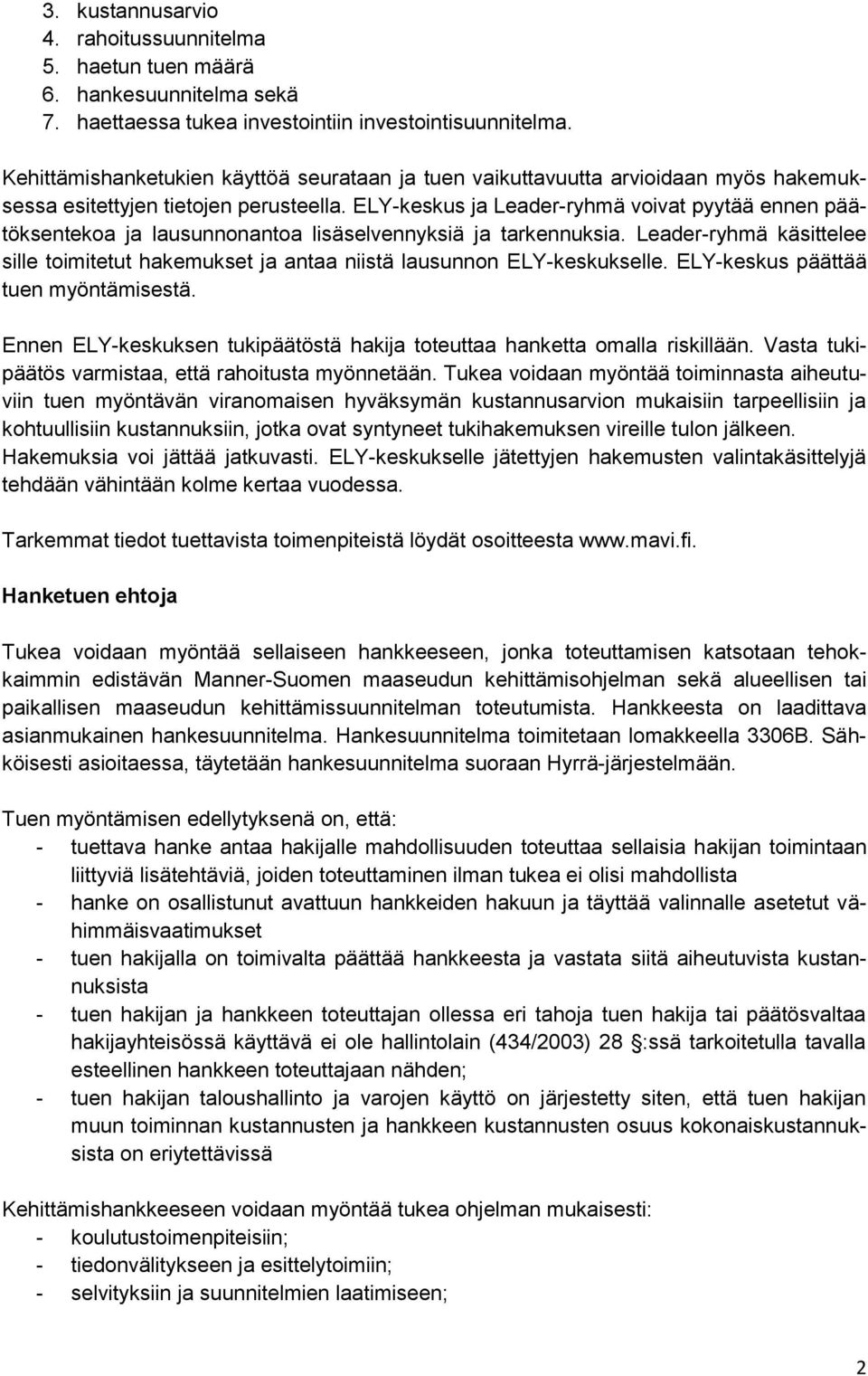 3. kustannusarvio
4. rahoitussuunnitelma
5. haetun tuen määrä
6. hankesuunnitelma sekä
7. haettaessa tukea investointiin investointisuunnitelma.

Kehittämishanketukien käyttöä seurataan ja tuen vaikuttavuutta arvioidaan myös hakemuksessa esitettyjen tietojen perusteella. ELY-keskus ja Leader-ryhmä voivat pyytää ennen päätöksentekoa ja lausunnonantoa lisäselvennyksiä ja tarkennuksia. Leader-ryhmä käsittelee sille toimitetut hakemukset ja antaa niistä lausunnon ELY-keskukselle. ELY-keskus päättää tuen myöntämisestä.

Ennen ELY-keskuksen tukipäätöstä hakija toteuttaa hanketta omalla riskillään. Vasta tukipäätös varmistaa, että rahoitusta myönnetään. Tukea voidaan myöntää toiminnasta aiheutuviin tuen myöntävän viranomaisen hyväksymän kustannusarvion mukaisiin tarpeellisiin ja kohtuullisiin kustannuksiin, jotka ovat syntyneet tukihakemuksen vireille tulon jälkeen. Hakemuksia voi jättää jatkuvasti. ELY-keskukselle jätettyjen hakemusten valintakäsittelyjä tehdään vähintään kolme kertaa vuodessa.

Tarkemmat tiedot tuettavista toimenpiteistä löydät osoitteesta www.mavi.fi.

Hanketuen ehtoja

Tukea voidaan myöntää sellaiseen hankkeeseen, jonka toteuttamisen katsotaan tehokkaimmin edistävän Manner-Suomen maaseudun kehittämisohjelman sekä alueellisen tai paikallisen maaseudun kehittämissuunnitelman toteutumista. Hankkeesta on laadittava asianmukainen hankesuunnitelma. Hankesuunnitelma toimitetaan lomakkeella 3306B. Sähköisesti asioitaessa, täytetään hankesuunnitelma suoraan Hyrrä-järjestelmään.

Tuen myöntämisen edellytyksenä on, että:
- tuettava hanke antaa hakijalle mahdollisuuden toteuttaa sellaisia hakijan toimintaan liittyviä lisätehtäviä, joiden toteuttaminen ilman tukea ei olisi mahdollista
- hanke on osallistunut avattuun hankkeiden hakuun ja täyttää valinnalle asetetut vähimmäisvaatimukset
- tuen hakijalla on toimivalta päättää hankkeesta ja vastata siitä aiheutuvista kustannuksista
- tuen hakijan ja hankkeen toteuttajan ollessa eri tahoja tuen hakija tai päätösvaltaa hakijayhteisössä käyttävä ei ole hallintolain (434/2003) 28 :ssä tarkoitetulla tavalla esteellinen hankkeen toteuttajaan nähden;
- tuen hakijan taloushallinto ja varojen käyttö on järjestetty siten, että tuen hakijan muun toiminnan kustannusten ja hankkeen kustannusten osuus kokonaiskustannuksista on eriytettävissä

Kehittämishankkeeseen voidaan myöntää tukea ohjelman mukaisesti:
- koulutustoimenpiteisiin;
- tiedonvälitykseen ja esittelytoimiin;
- selvityksiin ja suunnitelmien laatimiseen;

2